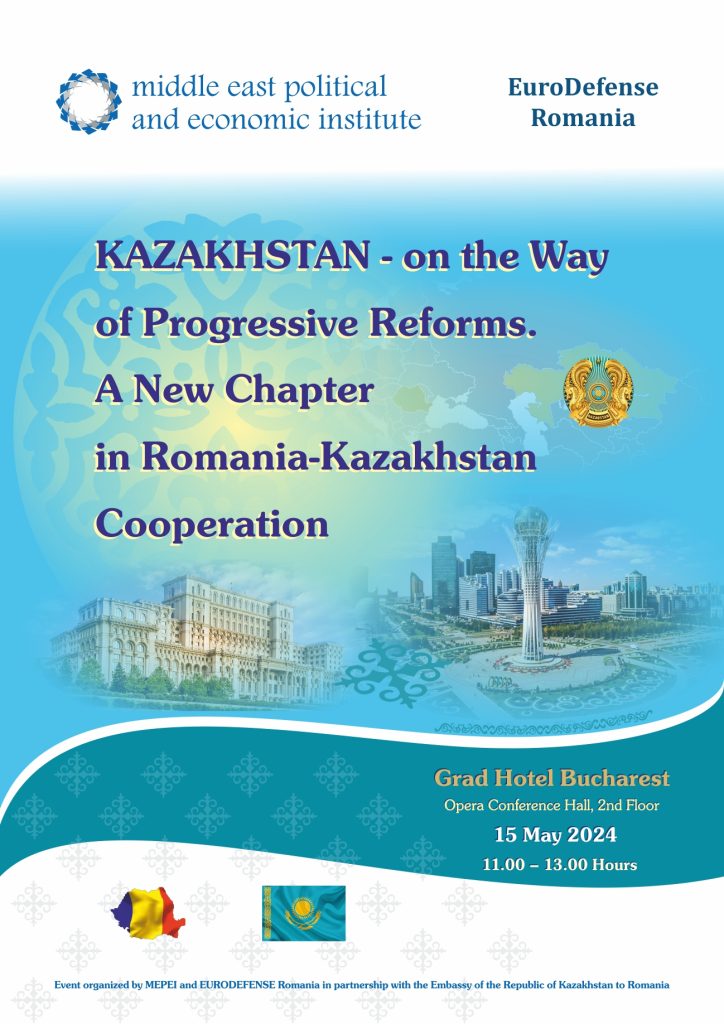 middle east political
and economic institute

EuroDefense
Romania

KAZAKHSTAN - on the Way of Progressive Reforms. A New Chapter in Romania-Kazakhstan Cooperation

Grad Hotel Bucharest
Opera Conference Hall, 2nd Floor
15 May 2024
11.00 – 13.00 Hours

Event organized by MEPEI and EURODEFENSE Romania in partnership with the Embassy of the Republic of Kazakhstan to Romania